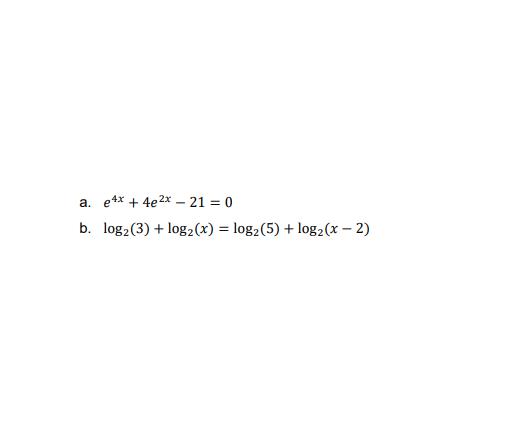 a. $e^{4x} + 4e^{2x} - 21 = 0$

b. $\log_2(3) + \log_2(x) = \log_2(5) + \log_2(x - 2)$